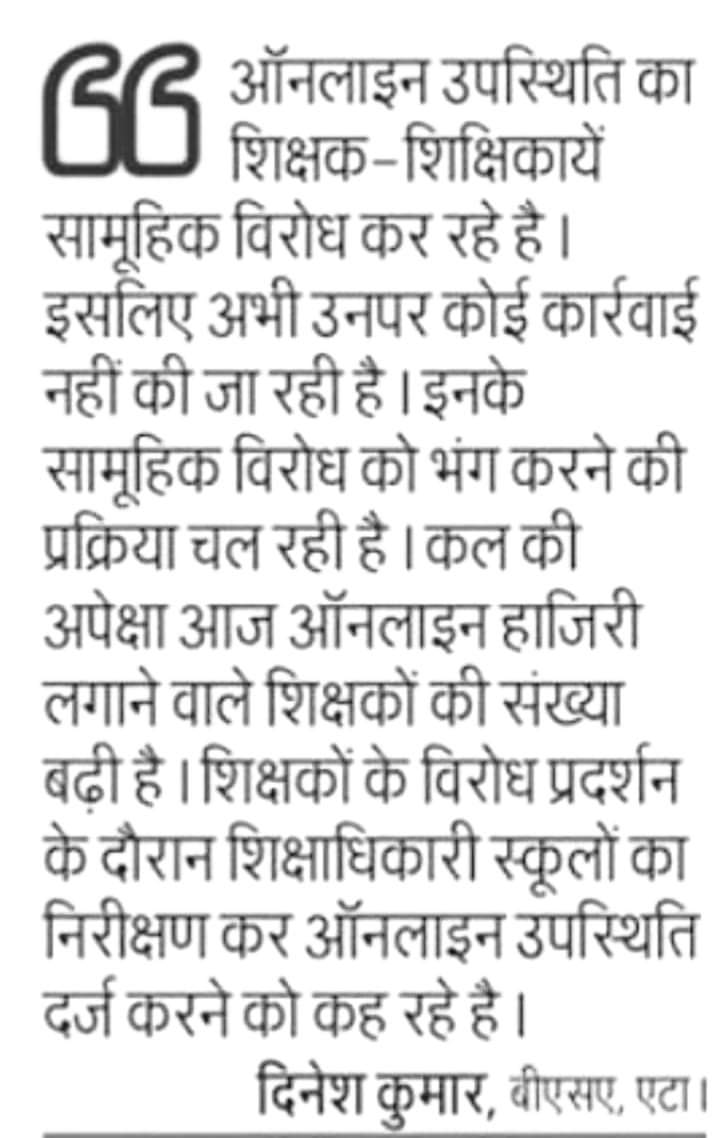 ऑनलाइन उपस्थिति का शिक्षक-शिक्षिकायें सामूहिक विरोध कर रहे है। इसलिए अभी उनपर कोई कार्रवाई नहीं की जा रही है। इनके सामूहिक विरोध को भंग करने की प्रक्रिया चल रही है। कल की अपेक्षा आज ऑनलाइन हाजिरी लगाने वाले शिक्षकों की संख्या बढ़ी है। शिक्षकों के विरोध प्रदर्शन के दौरान शिक्षाधिकारी स्कूलों का निरीक्षण कर ऑनलाइन उपस्थिति दर्ज करने को कह रहे है।

दिनेश कुमार, बीएसए, एटा।